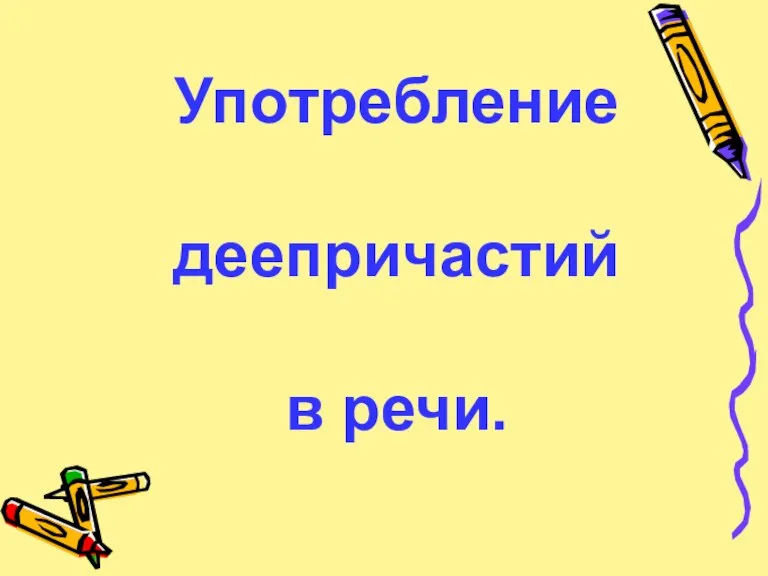 Употребление

деепричастий

в речи.